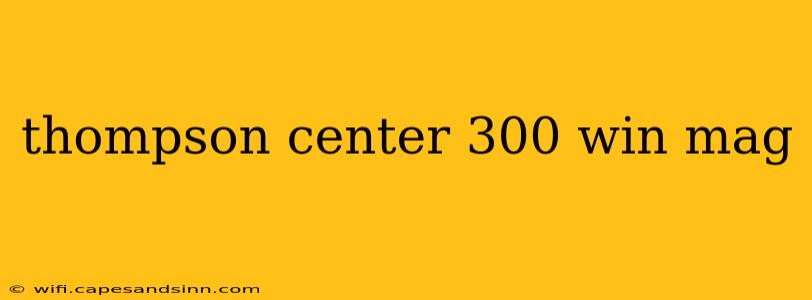 thompson center 300 win mag

© wifi.capesandsinn.com